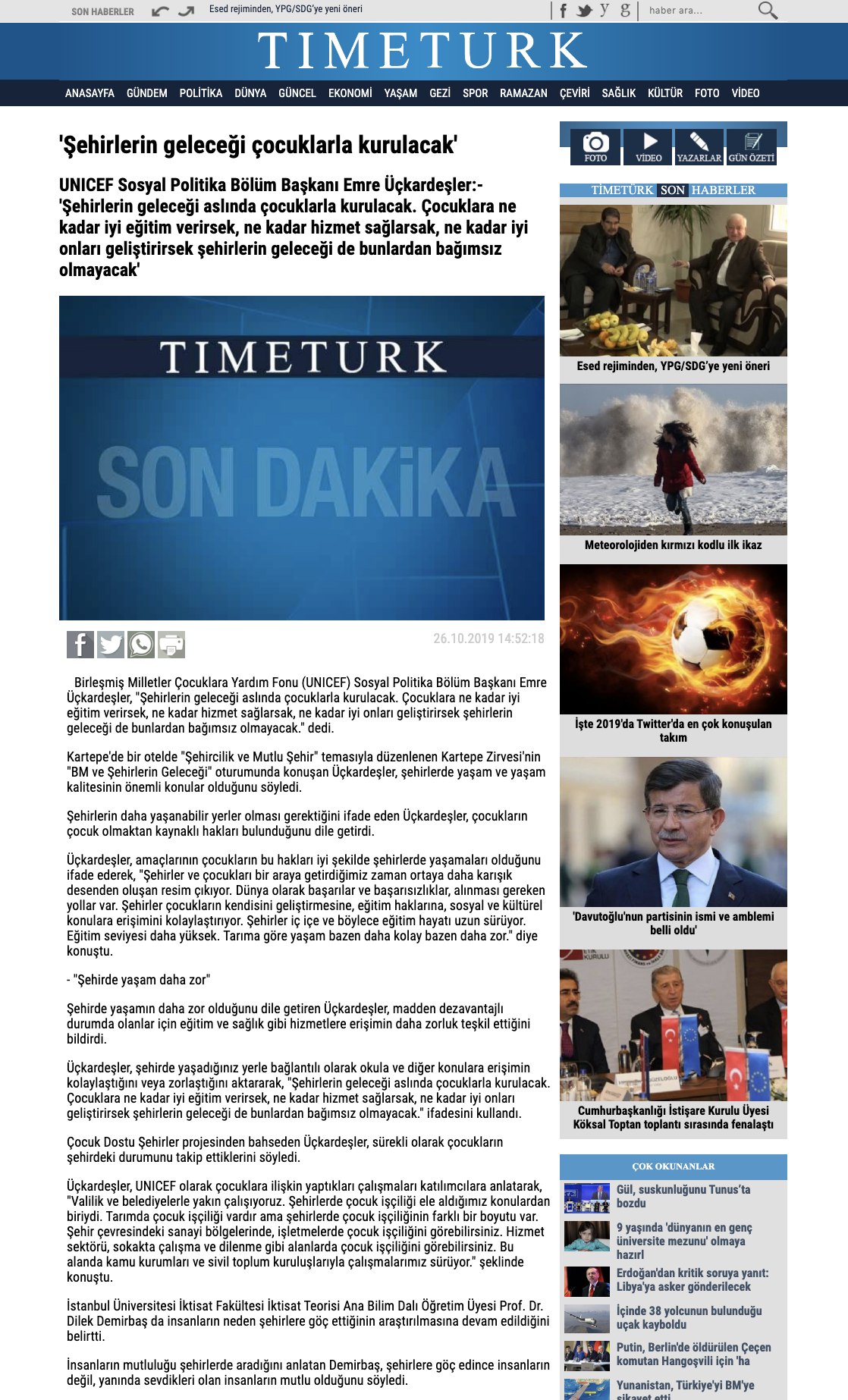 SON HABERLER Esed rejiminden, YPG/SDG'ye yeni öneri haber ara...

TIMETURK

ANASAYFA GÜNDEM POLİTİKA DÜNYA GÜNCEL EKONOMİ YAŞAM GEZİ SPOR RAMAZAN ÇEVİRİ SAĞLIK KÜLTÜR FOTO VİDEO

'Şehirlerin geleceği çocuklarla kurulacak'

UNICEF Sosyal Politika Bölüm Başkanı Emre Üçkardeşler:- 'Şehirlerin geleceği aslında çocuklarla kurulacak. Çocuklara ne kadar iyi eğitim verirsek, ne kadar hizmet sağlarsak, ne kadar iyi onları geliştirirsek şehirlerin geleceği de bunlardan bağımsız olmayacak'

TIMETURK
SON DAKİKA

26.10.2019 14:52:18

Birleşmiş Milletler Çocuklara Yardım Fonu (UNICEF) Sosyal Politika Bölüm Başkanı Emre Üçkardeşler, "Şehirlerin geleceği aslında çocuklarla kurulacak. Çocuklara ne kadar iyi eğitim verirsek, ne kadar hizmet sağlarsak, ne kadar iyi onları geliştirirsek şehirlerin geleceği de bunlardan bağımsız olmayacak." dedi.

Kartepe'de bir otelde "Şehircilik ve Mutlu Şehir" temasıyla düzenlenen Kartepe Zirvesi'nin "BM ve Şehirlerin Geleceği" oturumunda konuşan Üçkardeşler, şehirlerde yaşam ve yaşam kalitesinin önemli konular olduğunu söyledi.

Şehirlerin daha yaşanabilir yerler olması gerektiğini ifade eden Üçkardeşler, çocukların çocuk olmaktan kaynaklı hakları bulunduğunu dile getirdi.

Üçkardeşler, amaçlarının çocukların bu hakları iyi şekilde şehirlerde yaşamaları olduğunu ifade ederek, "Şehirler ve çocukları bir araya getirdiğimiz zaman ortaya daha karışık desenden oluşan resim çıkıyor. Dünya olarak başarılar ve başarısızlıklar, alınması gereken yollar var. Şehirler çocukların kendisini geliştirmesine, eğitim haklarına, sosyal ve kültürel konulara erişimini kolaylaştırıyor. Şehirler iç içe ve böylece eğitim hayatı uzun sürüyor. Eğitim seviyesi daha yüksek. Tarıma göre yaşam bazen daha kolay bazen daha zor." diye konuştu.

- "Şehirde yaşam daha zor"

Şehirde yaşamın daha zor olduğunu dile getiren Üçkardeşler, madden dezavantajlı durumda olanlar için eğitim ve sağlık gibi hizmetlere erişimin daha zorluk teşkil ettiğini bildirdi.

Üçkardeşler, şehirde yaşadığınız yerle bağlantılı olarak okula ve diğer konulara erişimin kolaylaştığını veya zorlaştığını aktararak, "Şehirlerin geleceği aslında çocuklarla kurulacak. Çocuklara ne kadar iyi eğitim verirsek, ne kadar hizmet sağlarsak, ne kadar iyi onları geliştirirsek şehirlerin geleceği de bunlardan bağımsız olmayacak." ifadesini kullandı.

Çocuk Dostu Şehirler projesinden bahseden Üçkardeşler, sürekli olarak çocukların şehirdeki durumunu takip ettiklerini söyledi.

Üçkardeşler, UNICEF olarak çocuklara ilişkin yaptıkları çalışmaları katılımcılara anlatarak, "Valilik ve belediyelerle yakın çalışıyoruz. Şehirlerde çocuk işçiliği ele aldığımız konulardan biriydi. Tarımda çocuk işçiliği vardır ama şehirlerde çocuk işçiliğinin farklı bir boyutu var. Şehir çevresindeki sanayi bölgelerinde, işletmelerde çocuk işçiliğini görebilirsiniz. Hizmet sektörü, sokakta çalışma ve dilenme gibi alanlarda çocuk işçiliğini görebilirsiniz. Bu alanda kamu kurumları ve sivil toplum kuruluşlarıyla çalışmalarımız sürüyor." şeklinde konuştu.

İstanbul Üniversitesi İktisat Fakültesi İktisat Teorisi Ana Bilim Dalı Öğretim Üyesi Prof. Dr. Dilek Demirbaş da insanların neden şehirlere göç ettiğinin araştırılmasına devam edildiğini belirtti.

İnsanların mutluluğu şehirlerde aradığını anlatan Demirbaş, şehirlere göç edince insanların değil, yanında sevdikleri olan insanların mutlu olduğunu söyledi.

FOTO VİDEO YAZARLAR GÜN ÖZETİ

TİMETÜRK SON HABERLER

Esed rejiminden, YPG/SDG'ye yeni öneri

Meteorolojiden kırmızı kodlu ilk ikaz

İşte 2019'da Twitter'da en çok konuşulan takım

'Davutoğlu'nun partisinin ismi ve amblemi belli oldu'

Cumhurbaşkanlığı İstişare Kurulu Üyesi Köksal Toptan toplantı sırasında fenalaştı

ÇOK OKUNANLAR

Gül, suskunluğunu Tunus'ta bozdu

9 yaşında 'dünyanın en genç üniversite mezunu' olmaya hazırl

Erdoğan'dan kritik soruya yanıt: Libya'ya asker gönderilecek

İçinde 38 yolcunun bulunduğu uçak kayboldu

Putin, Berlin'de öldürülen Çeçen komutan Hangoşvili için 'ha

Yunanistan, Türkiye'yi BM'ye şikayet etti